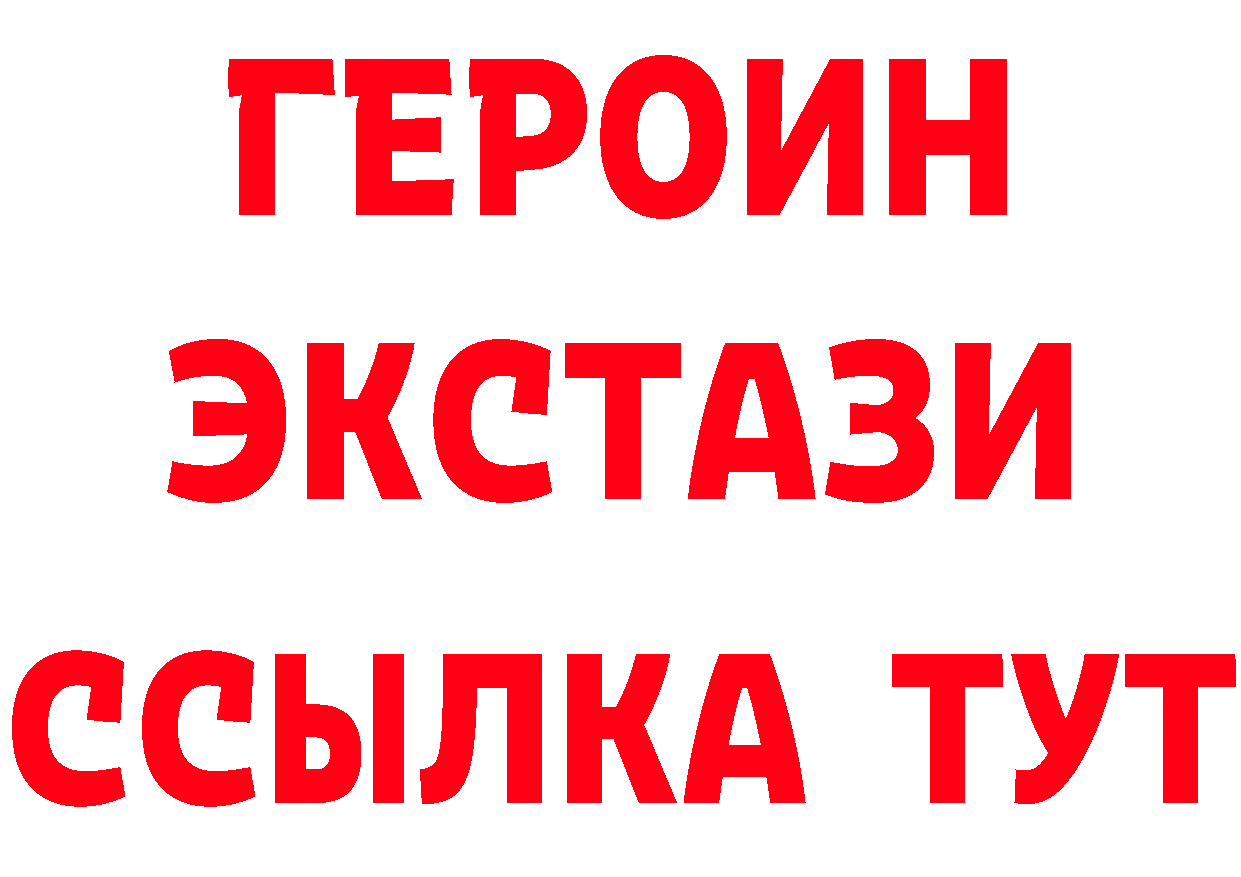 ГЕРОИН
ЭКСТАЗИ
ССЫЛКА ТУТ